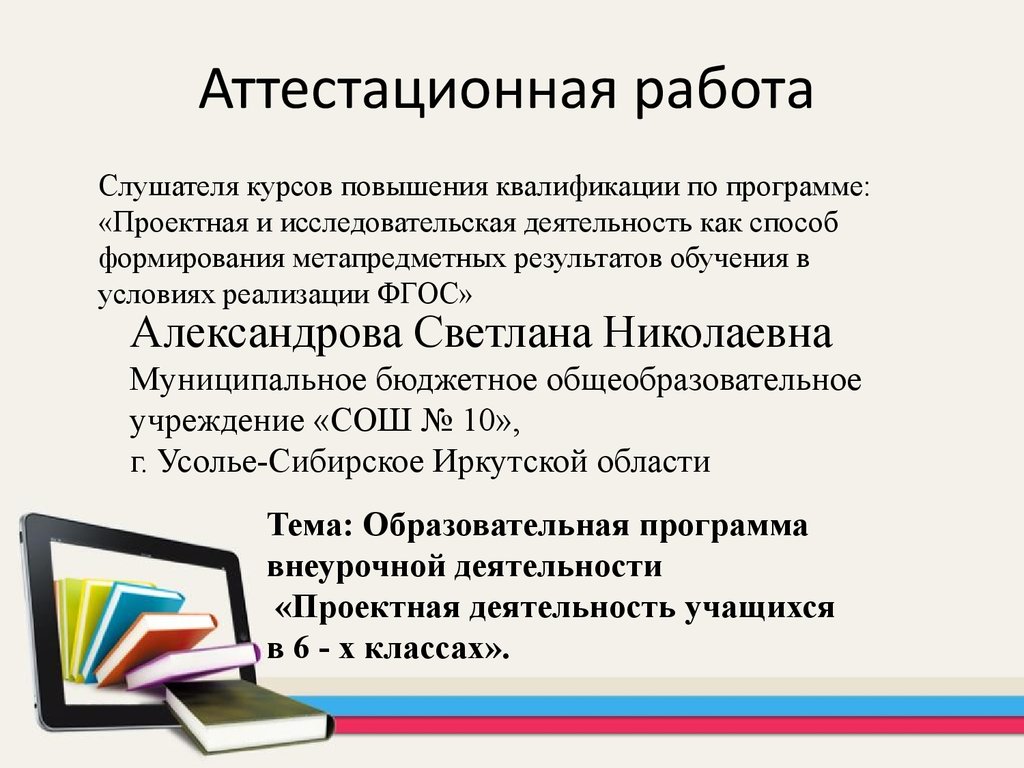 Аттестационная работа

Слушателя курсов повышения квалификации по программе: «Проектная и исследовательская деятельность как способ формирования метапредметных результатов обучения в условиях реализации ФГОС»

Александрова Светлана Николаевна
Муниципальное бюджетное общеобразовательное учреждение «СОШ № 10»,
г. Усолье-Сибирское Иркутской области

Тема: Образовательная программа внеурочной деятельности
«Проектная деятельность учащихся в 6 - х классах».